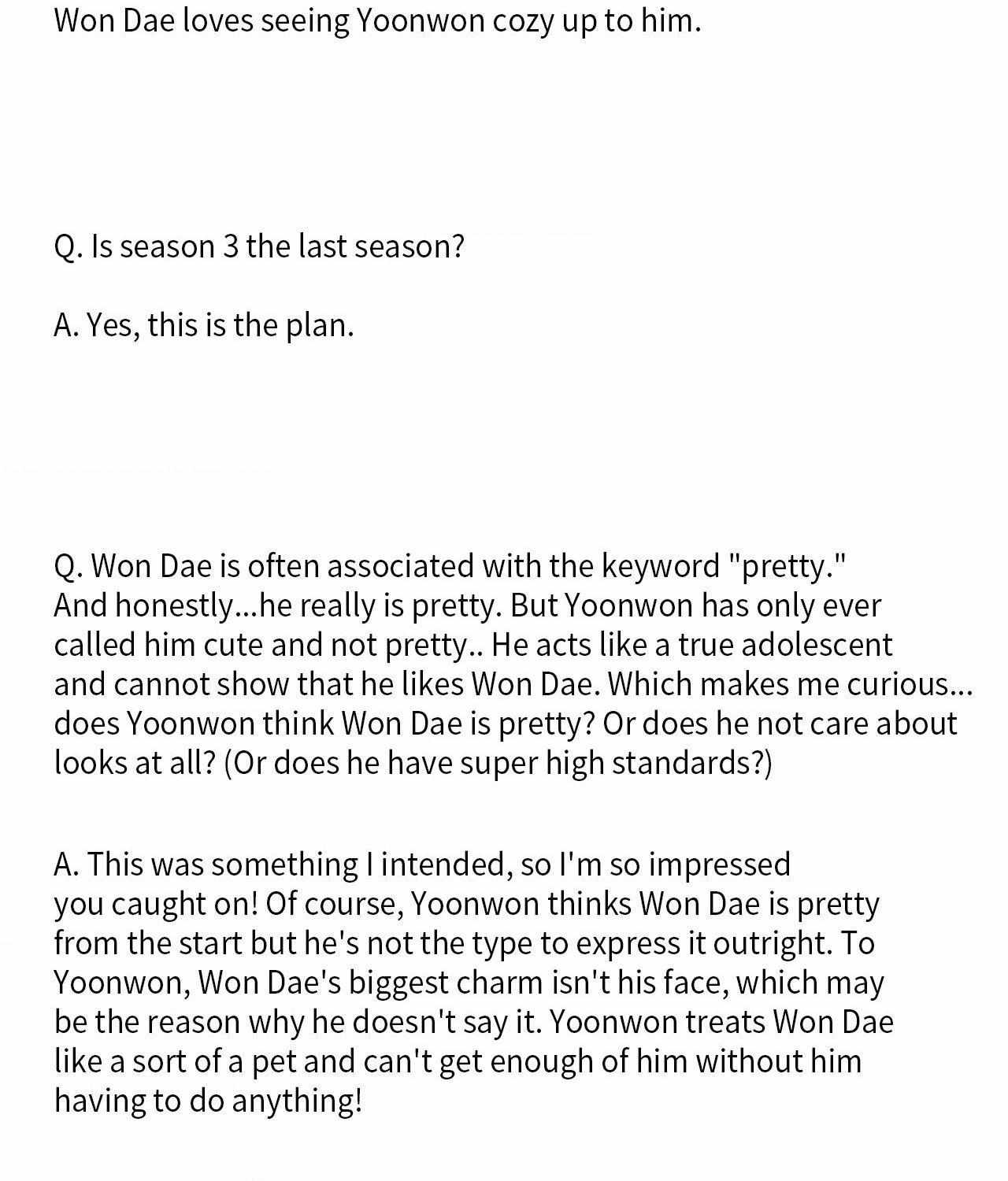 Won Dae loves seeing Yoonwon cozy up to him.

Q. Is season 3 the last season?

A. Yes, this is the plan.

Q. Won Dae is often associated with the keyword "pretty." And honestly...he really is pretty. But Yoonwon has only ever called him cute and not pretty.. He acts like a true adolescent and cannot show that he likes Won Dae. Which makes me curious... does Yoonwon think Won Dae is pretty? Or does he not care about looks at all? (Or does he have super high standards?)

A. This was something I intended, so I'm so impressed you caught on! Of course, Yoonwon thinks Won Dae is pretty from the start but he's not the type to express it outright. To Yoonwon, Won Dae's biggest charm isn't his face, which may be the reason why he doesn't say it. Yoonwon treats Won Dae like a sort of a pet and can't get enough of him without him having to do anything!